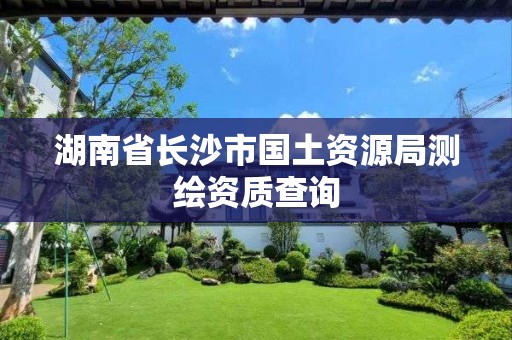 湖南省长沙市国土资源局测绘资质查询